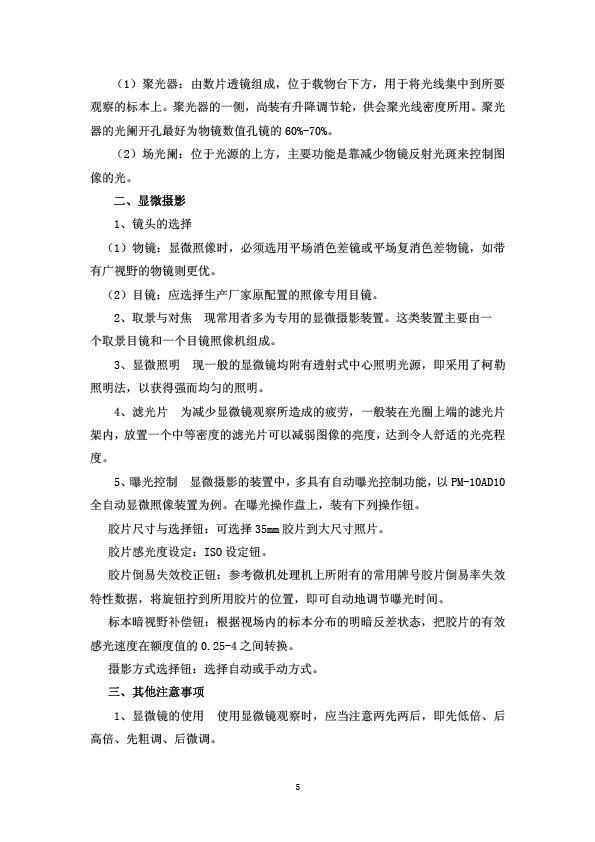 （1）聚光器：由数片透镜组成，位于载物台下方，用于将光线集中到所要观察的标本上。聚光器的一侧，尚装有升降调节轮，供会聚光线密度所用。聚光器的光阑开孔最好为物镜数值孔镜的 60%-70%。

（2）场光阑：位于光源的上方，主要功能是靠减少物镜反射光斑来控制图像的光。

二、显微摄影

1、镜头的选择

（1）物镜：显微照像时，必须选用平场消色差镜或平场复消色差物镜，如带有广视野的物镜则更优。

（2）目镜：应选择生产厂家原配置的照像专用目镜。

2、取景与对焦　现常用者多为专用的显微摄影装置。这类装置主要由一个取景目镜和一个目镜照像机组成。

3、显微照明　现一般的显微镜均附有透射式中心照明光源，即采用了柯勒照明法，以获得强而均匀的照明。

4、滤光片　为减少显微镜观察所造成的疲劳，一般装在光圈上端的滤光片架内，放置一个中等密度的滤光片可以减弱图像的亮度，达到令人舒适的光亮程度。

5、曝光控制　显微摄影的装置中，多具有自动曝光控制功能，以 PM-10AD10 全自动显微照像装置为例。在曝光操作盘上，装有下列操作钮。

胶片尺寸与选择钮：可选择 35mm 胶片到大尺寸照片。

胶片感光度设定：ISO 设定钮。

胶片倒易失效校正钮：参考微机处理机上所附有的常用牌号胶片倒易率失效特性数据，将旋钮拧到所用胶片的位置，即可自动地调节曝光时间。

标本暗视野补偿钮：根据视场内的标本分布的明暗反差状态，把胶片的有效感光速度在额度值的 0.25-4 之间转换。

摄影方式选择钮：选择自动或手动方式。

三、其他注意事项

1、显微镜的使用　使用显微镜观察时，应当注意两先两后，即先低倍、后高倍、先粗调、后微调。

5